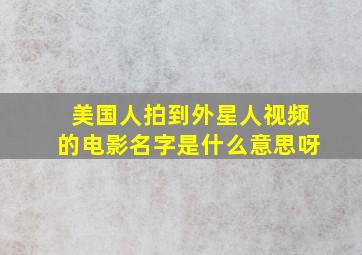 美国人拍到外星人视频的电影名字是什么意思呀